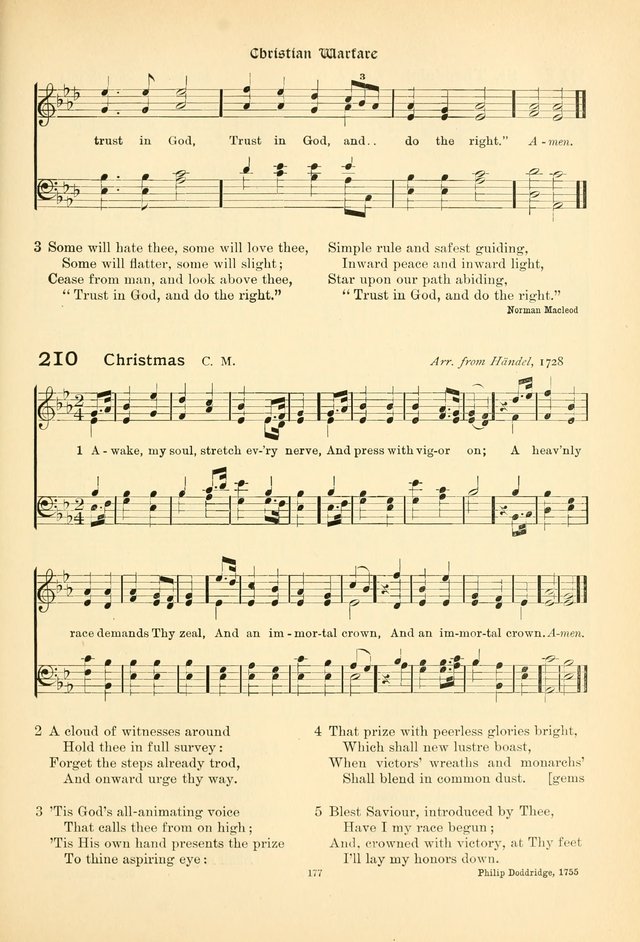 Christian Warfare

trust in God, Trust in God, and.. do the right." A-men.

3 Some will hate thee, some will love thee,
Some will flatter, some will slight;
Cease from man, and look above thee,
"Trust in God, and do the right."

Simple rule and safest guiding,
Inward peace and inward light,
Star upon our path abiding,
"Trust in God, and do the right."

Norman Macleod

210 Christmas C. M.

Arr. from Händel, 1728

1 A-wake, my soul, stretch ev-'ry nerve, And press with vig-or on; A heav'nly race demands Thy zeal, And an im-mor-tal crown, And an im-mor-tal crown. A-men.

2 A cloud of witnesses around
Hold thee in full survey:
Forget the steps already trod,
And onward urge thy way.

3 'Tis God's all-animating voice
That calls thee from on high;
'Tis His own hand presents the prize
To thine aspiring eye:

4 That prize with peerless glories bright,
Which shall new lustre boast,
When victors' wreaths and monarchs' [gems
Shall blend in common dust.

5 Blest Saviour, introduced by Thee,
Have I my race begun;
And, crowned with victory, at Thy feet
I'll lay my honors down.

177

Philip Doddridge, 1755